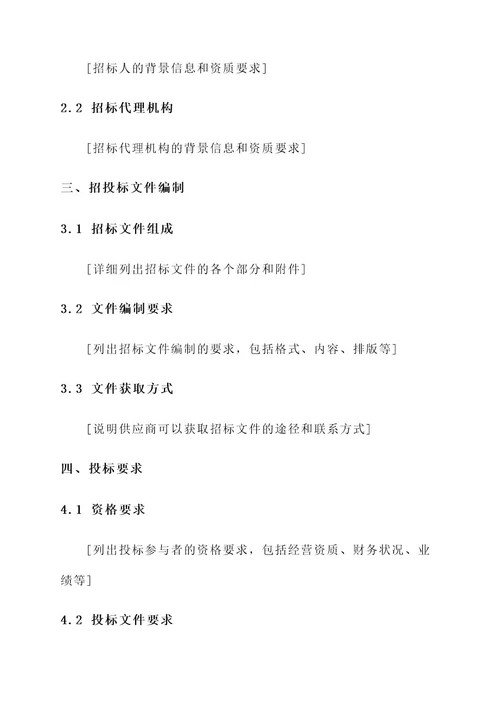 [招标人的背景信息和资质要求]

2.2 招标代理机构

[招标代理机构的背景信息和资质要求]

三、招投标文件编制

3.1 招标文件组成

[详细列出招标文件的各个部分和附件]

3.2 文件编制要求

[列出招标文件编制的要求，包括格式、内容、排版等]

3.3 文件获取方式

[说明供应商可以获取招标文件的途径和联系方式]

四、投标要求

4.1 资格要求

[列出投标参与者的资格要求，包括经营资质、财务状况、业绩等]

4.2 投标文件要求